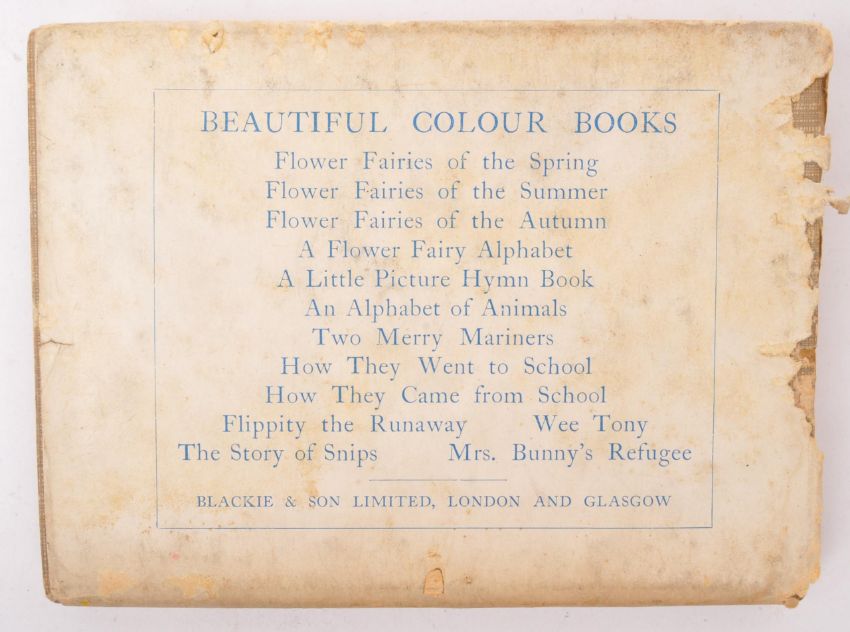 BEAUTIFUL COLOUR BOOKS

Flower Fairies of the Spring
Flower Fairies of the Summer
Flower Fairies of the Autumn
A Flower Fairy Alphabet
A Little Picture Hymn Book
An Alphabet of Animals
Two Merry Mariners
How They Went to School
How They Came from School
Flippity the Runaway  Wee Tony
The Story of Snips  Mrs. Bunny's Refugee

BLACKIE & SON LIMITED, LONDON AND GLASGOW